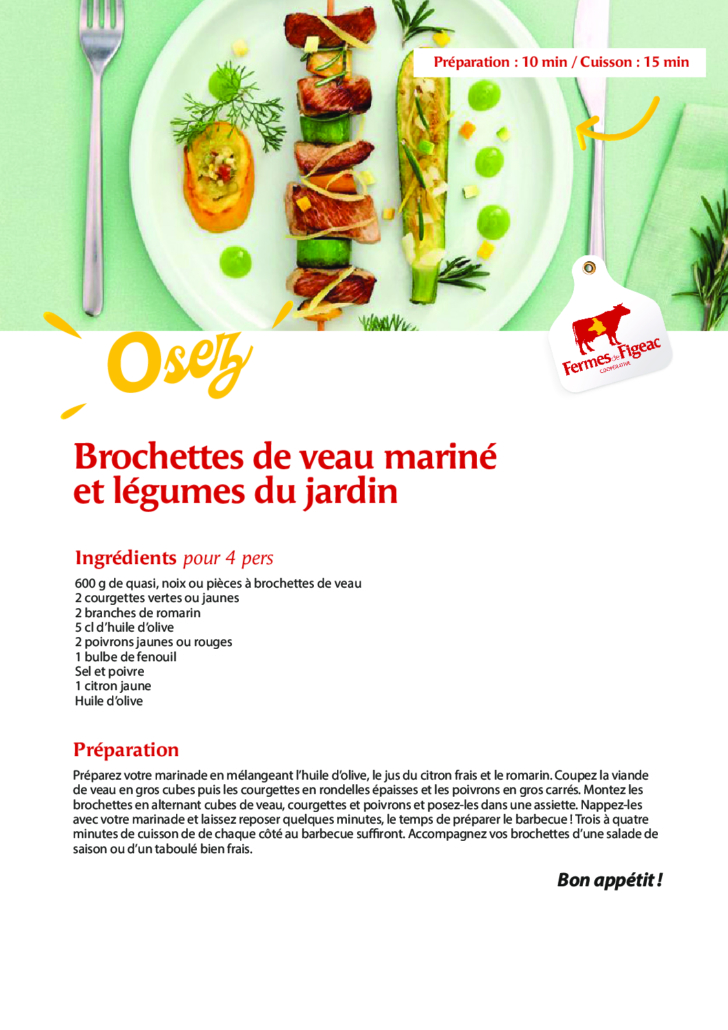 Préparation : 10 min / Cuisson : 15 min

Fermes de Figeac
COOPÉRATIVE

Osez

Brochettes de veau mariné et légumes du jardin

Ingrédients pour 4 pers

600 g de quasi, noix ou pièces à brochettes de veau
2 courgettes vertes ou jaunes
2 branches de romarin
5 cl d'huile d'olive
2 poivrons jaunes ou rouges
1 bulbe de fenouil
Sel et poivre
1 citron jaune
Huile d'olive

Préparation

Préparez votre marinade en mélangeant l'huile d'olive, le jus du citron frais et le romarin. Coupez la viande de veau en gros cubes puis les courgettes en rondelles épaisses et les poivrons en gros carrés. Montez les brochettes en alternant cubes de veau, courgettes et poivrons et posez-les dans une assiette. Nappez-les avec votre marinade et laissez reposer quelques minutes, le temps de préparer le barbecue ! Trois à quatre minutes de cuisson de de chaque côté au barbecue suffiront. Accompagnez vos brochettes d'une salade de saison ou d'un taboulé bien frais.

Bon appétit !